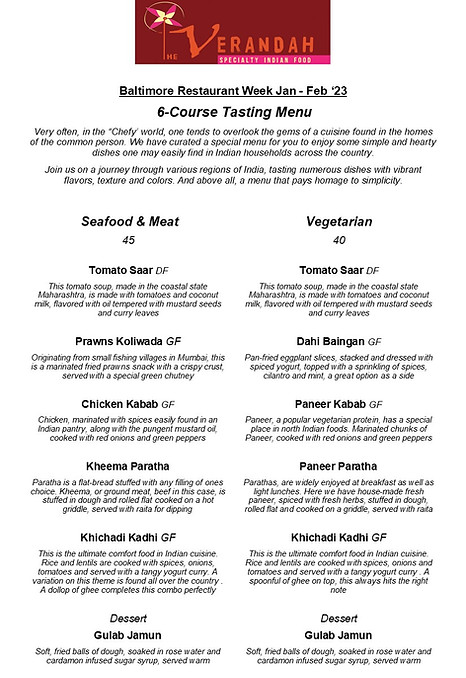 THE VERANDAH
SPECIALTY INDIAN FOOD

Baltimore Restaurant Week Jan - Feb '23

6-Course Tasting Menu

Very often, in the "Chefy' world, one tends to overlook the gems of a cuisine found in the homes of the common person. We have curated a special menu for you to enjoy some simple and hearty dishes one may easily find in Indian households across the country.

Join us on a journey through various regions of India, tasting numerous dishes with vibrant flavors, texture and colors. And above all, a menu that pays homage to simplicity.

Seafood & Meat
45

Tomato Saar DF

This tomato soup, made in the coastal state Maharashtra, is made with tomatoes and coconut milk, flavored with oil tempered with mustard seeds and curry leaves

Prawns Koliwada GF

Originating from small fishing villages in Mumbai, this is a marinated fried prawns snack with a crispy crust, served with a special green chutney

Chicken Kabab GF

Chicken, marinated with spices easily found in an Indian pantry, along with the pungent mustard oil, cooked with red onions and green peppers

Kheema Paratha

Paratha is a flat-bread stuffed with any filling of ones choice. Kheema, or ground meat, beef in this case, is stuffed in dough and rolled flat cooked on a hot griddle, served with raita for dipping

Khichadi Kadhi GF

This is the ultimate comfort food in Indian cuisine. Rice and lentils are cooked with spices, onions, tomatoes and served with a tangy yogurt curry. A variation on this theme is found all over the country . A dollop of ghee completes this combo perfectly

Dessert

Gulab Jamun

Soft, fried balls of dough, soaked in rose water and cardamon infused sugar syrup, served warm

Vegetarian
40

Tomato Saar DF

This tomato soup, made in the coastal state Maharashtra, is made with tomatoes and coconut milk, flavored with oil tempered with mustard seeds and curry leaves

Dahi Baingan GF

Pan-fried eggplant slices, stacked and dressed with spiced yogurt, topped with a sprinkling of spices, cilantro and mint, a great option as a side

Paneer Kabab GF

Paneer, a popular vegetarian protein, has a special place in north Indian foods. Marinated chunks of Paneer, cooked with red onions and green peppers

Paneer Paratha

Parathas, are widely enjoyed at breakfast as well as light lunches. Here we have house-made fresh paneer, spiced with fresh herbs, stuffed in dough, rolled flat and cooked on a griddle, served with raita

Khichadi Kadhi GF

This is the ultimate comfort food in Indian cuisine. Rice and lentils are cooked with spices, onions and tomatoes and served with a tangy yogurt curry . A spoonful of ghee on top, this always hits the right note

Dessert

Gulab Jamun

Soft, fried balls of dough, soaked in rose water and cardamon infused sugar syrup, served warm